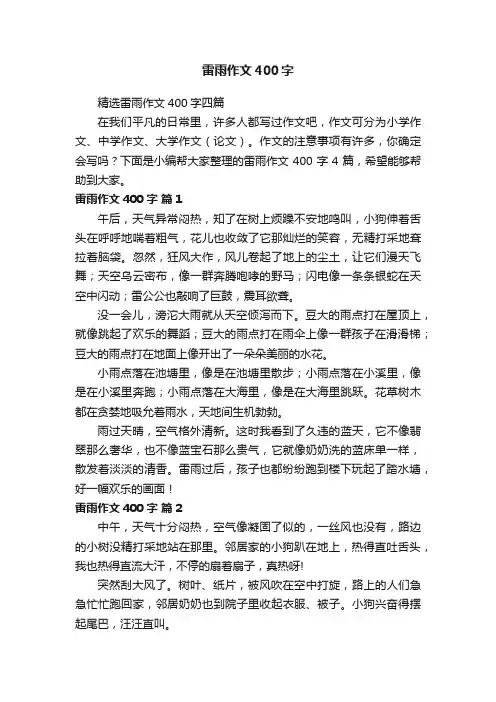 雷雨作文400字

精选雷雨作文400字四篇

在我们平凡的日常里，许多人都写过作文吧，作文可分为小学作文、中学作文、大学作文（论文）。作文的注意事项有许多，你确定会写吗？下面是小编帮大家整理的雷雨作文400字4篇，希望能够帮助到大家。

雷雨作文400字 篇1

午后，天气异常闷热，知了在树上烦躁不安地鸣叫，小狗伸着舌头在呼呼地喘着粗气，花儿也收敛了它那灿烂的笑容，无精打采地耷拉着脑袋。忽然，狂风大作，风儿卷起了地上的尘土，让它们漫天飞舞；天空乌云密布，像一群奔腾咆哮的野马；闪电像一条条银蛇在天空中闪动；雷公公也敲响了巨鼓，震耳欲聋。

没一会儿，滂沱大雨就从天空倾泻而下。豆大的雨点打在屋顶上，就像跳起了欢乐的舞蹈；豆大的雨点打在雨伞上像一群孩子在滑滑梯；豆大的雨点打在地面上像开出了一朵朵美丽的水花。

小雨点落在池塘里，像是在池塘里散步；小雨点落在小溪里，像是在小溪里奔跑；小雨点落在大海里，像是在大海里跳跃。花草树木都在贪婪地吸允着雨水，天地间生机勃勃。

雨过天晴，空气格外清新。这时我看到了久违的蓝天，它不像翡翠那么奢华，也不像蓝宝石那么贵气，它就像奶奶洗的蓝床单一样，散发着淡淡的清香。雷雨过后，孩子也都纷纷跑到楼下玩起了踏水塘，好一幅欢乐的画面！

雷雨作文400字 篇2

中午，天气十分闷热，空气像凝固了似的，一丝风也没有，路边的小树没精打采地站在那里。邻居家的小狗趴在地上，热得直吐舌头，我也热得直流大汗，不停的扇着扇子，真热呀!

突然刮大风了。树叶、纸片，被风吹在空中打旋，路上的人们急急忙忙跑回家，邻居奶奶也到院子里收起衣服、被子。小狗兴奋得摆起尾巴，汪汪直叫。